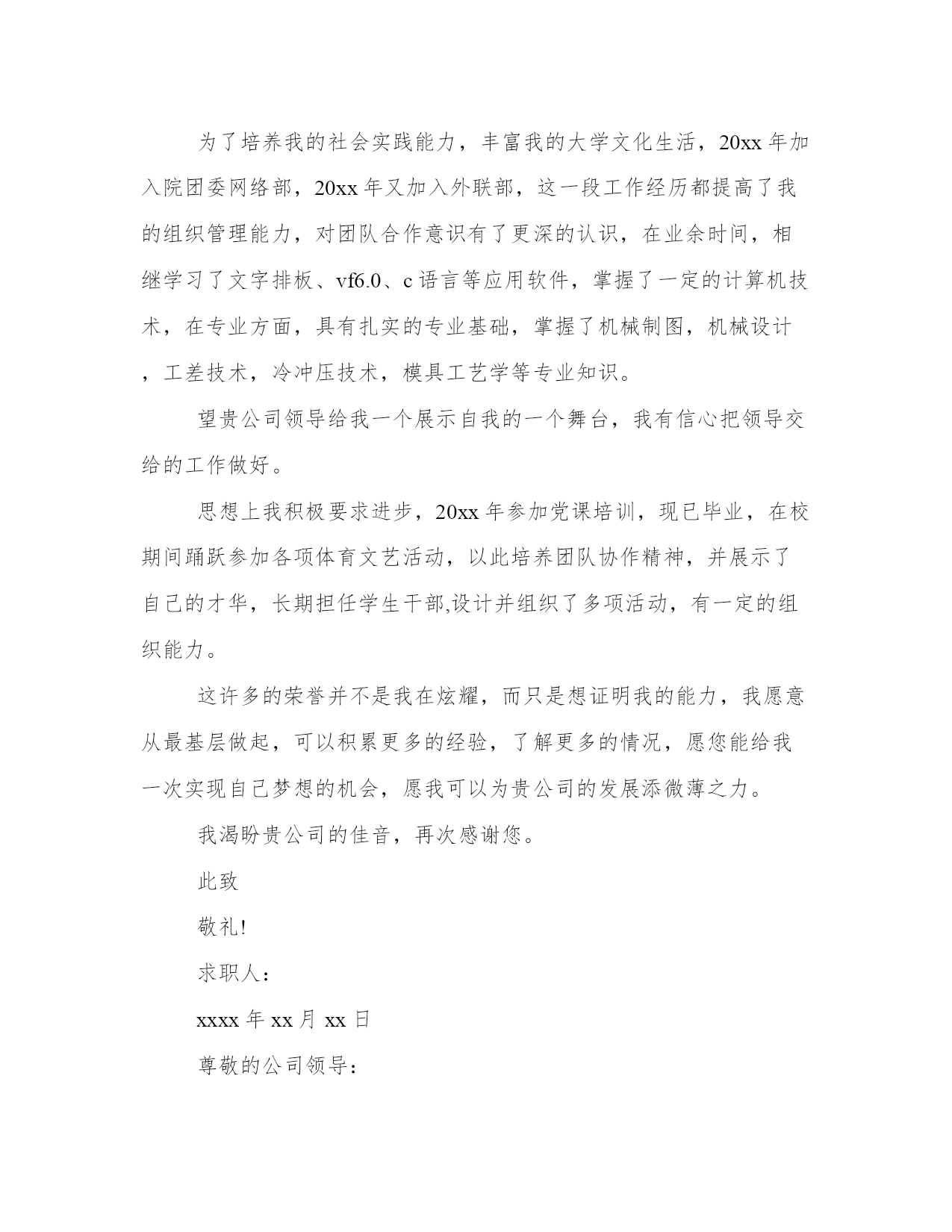 为了培养我的社会实践能力，丰富我的大学文化生活，20xx 年加入院团委网络部，20xx 年又加入外联部，这一段工作经历都提高了我的组织管理能力，对团队合作意识有了更深的认识，在业余时间，相继学习了文字排板、vf6.0、c 语言等应用软件，掌握了一定的计算机技术，在专业方面，具有扎实的专业基础，掌握了机械制图，机械设计，工差技术，冷冲压技术，模具工艺学等专业知识。

望贵公司领导给我一个展示自我的一个舞台，我有信心把领导交给的工作做好。

思想上我积极要求进步，20xx 年参加党课培训，现已毕业，在校期间踊跃参加各项体育文艺活动，以此培养团队协作精神，并展示了自己的才华，长期担任学生干部,设计并组织了多项活动，有一定的组织能力。

这许多的荣誉并不是我在炫耀，而只是想证明我的能力，我愿意从最基层做起，可以积累更多的经验，了解更多的情况，愿您能给我一次实现自己梦想的机会，愿我可以为贵公司的发展添微薄之力。

我渴盼贵公司的佳音，再次感谢您。

此致

敬礼!

求职人：

xxxx 年 xx 月 xx 日

尊敬的公司领导：